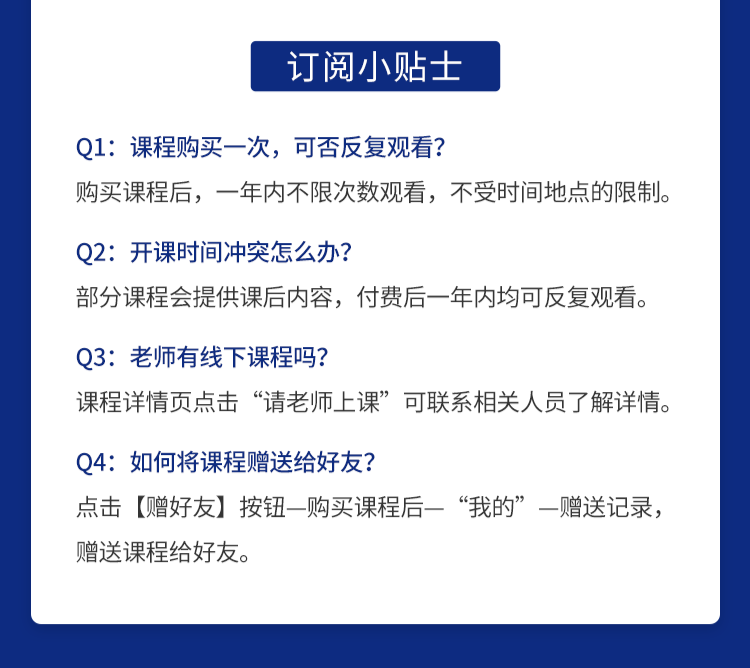 订阅小贴士

Q1：课程购买一次，可否反复观看？
购买课程后，一年内不限次数观看，不受时间地点的限制。

Q2：开课时间冲突怎么办？
部分课程会提供课后内容，付费后一年内均可反复观看。

Q3：老师有线下课程吗？
课程详情页点击“请老师上课”可联系相关人员了解详情。

Q4：如何将课程赠送给好友？
点击【赠好友】按钮—购买课程后—“我的”—赠送记录，赠送课程给好友。